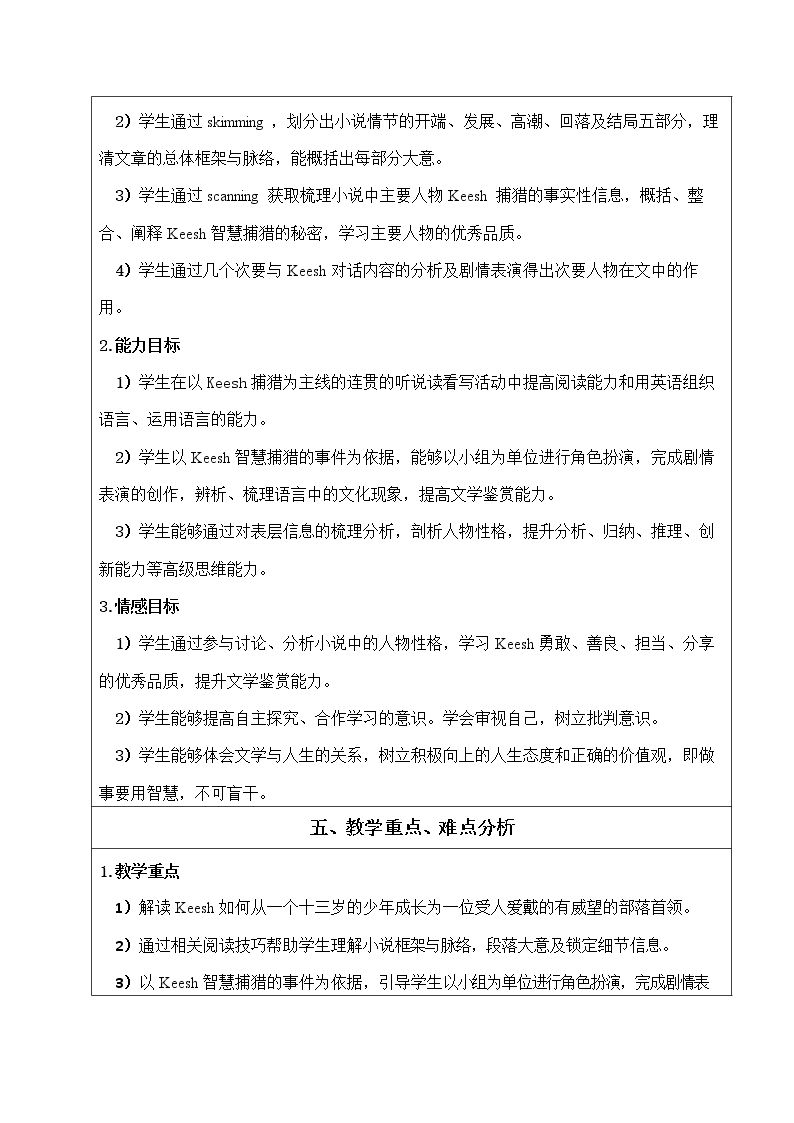 2）学生通过skimming，划分出小说情节的开端、发展、高潮、回落及结局五部分，理清文章的总体框架与脉络，能概括出每部分大意。

3）学生通过scanning获取梳理小说中主要人物Keesh捕猎的事实性信息，概括、整合、阐释Keesh智慧捕猎的秘密，学习主要人物的优秀品质。

4）学生通过几个次要与Keesh对话内容的分析及剧情表演得出次要人物在文中的作用。

2.能力目标

1）学生在以Keesh捕猎为主线的连贯的听说读看写活动中提高阅读能力和用英语组织语言、运用语言的能力。

2）学生以Keesh智慧捕猎的事件为依据，能够以小组为单位进行角色扮演，完成剧情表演的创作，辨析、梳理语言中的文化现象，提高文学鉴赏能力。

3）学生能够通过对表层信息的梳理分析，剖析人物性格，提升分析、归纳、推理、创新能力等高级思维能力。

3.情感目标

1）学生通过参与讨论、分析小说中的人物性格，学习Keesh勇敢、善良、担当、分享的优秀品质，提升文学鉴赏能力。

2）学生能够提高自主探究、合作学习的意识。学会审视自己，树立批判意识。

3）学生能够体会文学与人生的关系，树立积极向上的人生态度和正确的价值观，即做事要用智慧，不可盲干。

五、教学重点、难点分析

1.教学重点

1）解读Keesh如何从一个十三岁的少年成长为一位受人爱戴的有威望的部落首领。

2）通过相关阅读技巧帮助学生理解小说框架与脉络，段落大意及锁定细节信息。

3）以Keesh智慧捕猎的事件为依据，引导学生以小组为单位进行角色扮演，完成剧情表